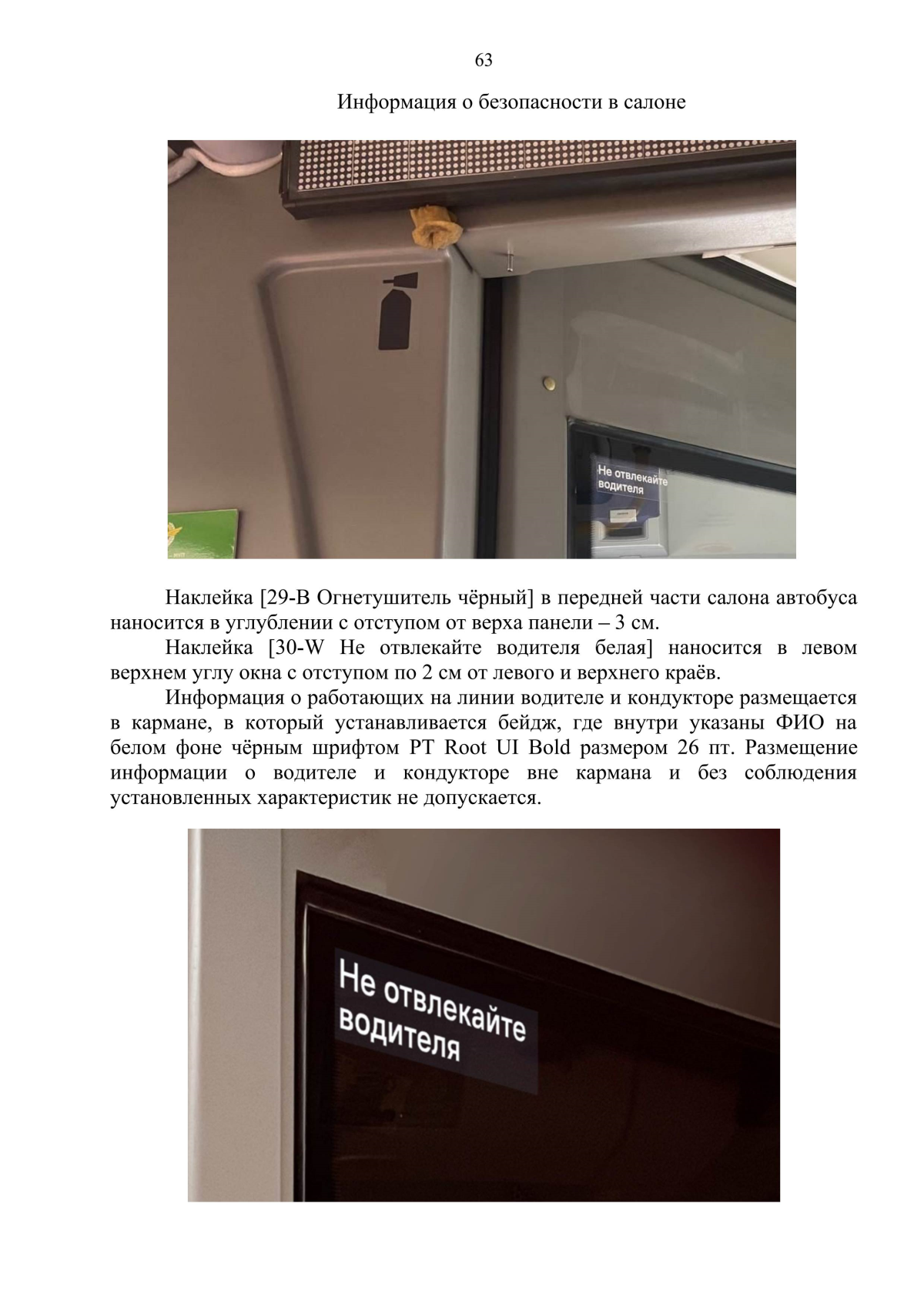 63

Информация о безопасности в салоне

Не отвлекайте водителя

Наклейка [29-B Огнетушитель чёрный] в передней части салона автобуса наносится в углублении с отступом от верха панели – 3 см.

Наклейка [30-W Не отвлекайте водителя белая] наносится в левом верхнем углу окна с отступом по 2 см от левого и верхнего краёв.

Информация о работающих на линии водителе и кондукторе размещается в кармане, в который устанавливается бейдж, где внутри указаны ФИО на белом фоне чёрным шрифтом PT Root UI Bold размером 26 пт. Размещение информации о водителе и кондукторе вне кармана и без соблюдения установленных характеристик не допускается.

Не отвлекайте водителя